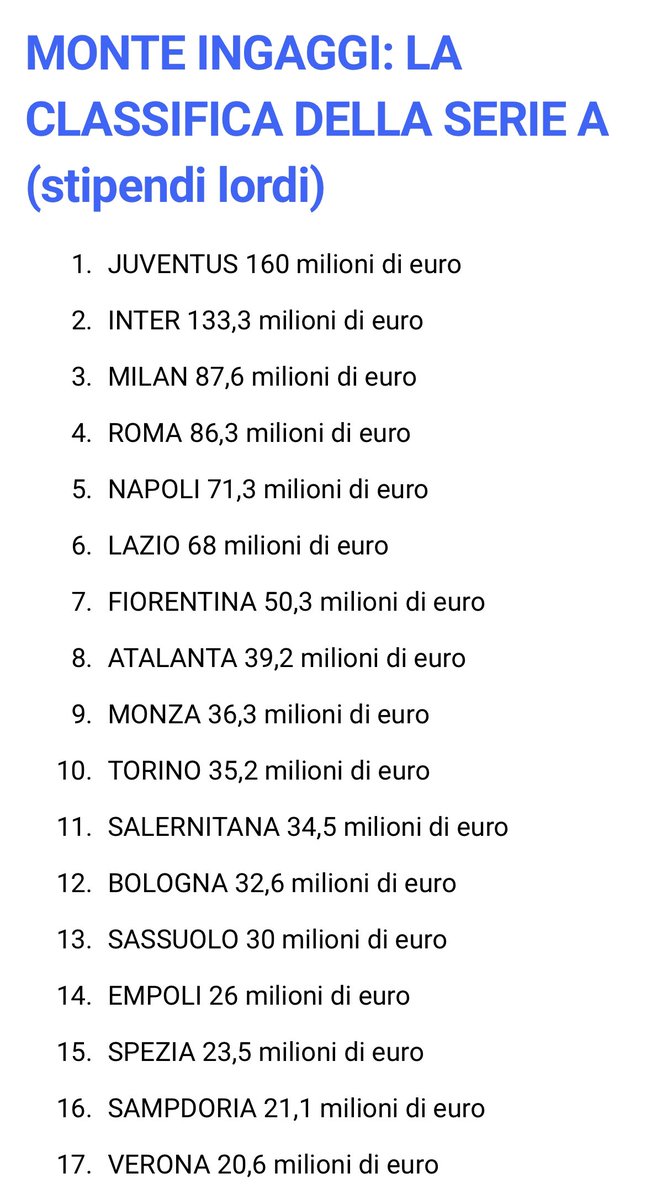 MONTE INGAGGI: LA CLASSIFICA DELLA SERIE A (stipendi lordi)

1. JUVENTUS 160 milioni di euro
2. INTER 133,3 milioni di euro
3. MILAN 87,6 milioni di euro
4. ROMA 86,3 milioni di euro
5. NAPOLI 71,3 milioni di euro
6. LAZIO 68 milioni di euro
7. FIORENTINA 50,3 milioni di euro
8. ATALANTA 39,2 milioni di euro
9. MONZA 36,3 milioni di euro
10. TORINO 35,2 milioni di euro
11. SALERNITANA 34,5 milioni di euro
12. BOLOGNA 32,6 milioni di euro
13. SASSUOLO 30 milioni di euro
14. EMPOLI 26 milioni di euro
15. SPEZIA 23,5 milioni di euro
16. SAMPDORIA 21,1 milioni di euro
17. VERONA 20,6 milioni di euro